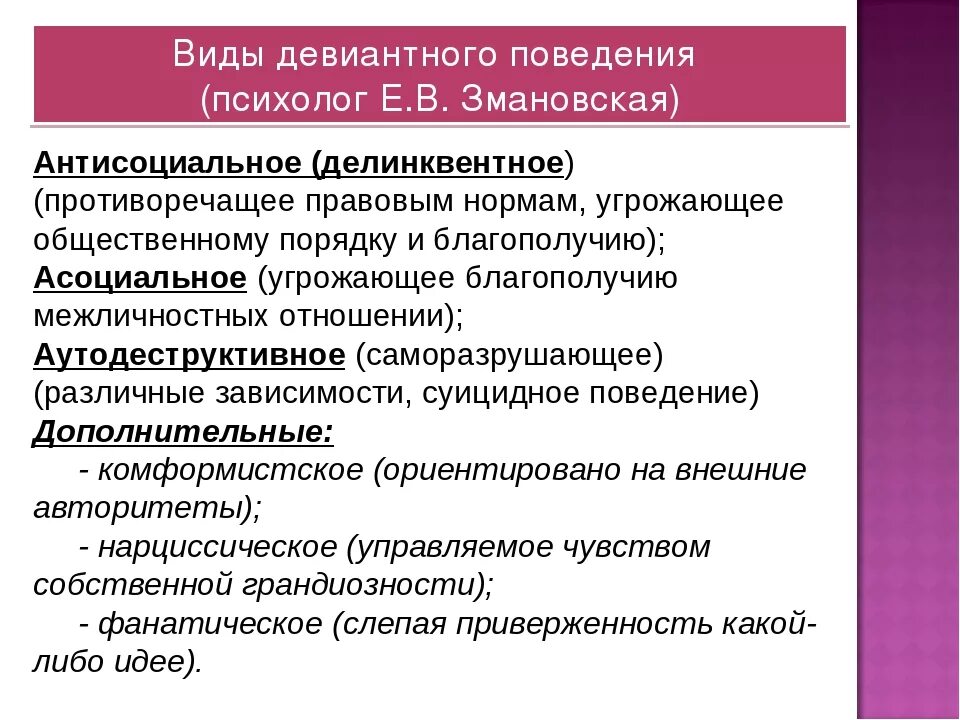 Виды девиантного поведения
(психолог Е.В. Змановская)

Антисоциальное (делинквентное) (противоречащее правовым нормам, угрожающее общественному порядку и благополучию);
Асоциальное (угрожающее благополучию межличностных отношении);
Аутодеструктивное (саморазрушающее) (различные зависимости, суицидное поведение)
Дополнительные:
- комформистское (ориентировано на внешние авторитеты);
- нарциссическое (управляемое чувством собственной грандиозности);
- фанатическое (слепая приверженность какой-либо идее).